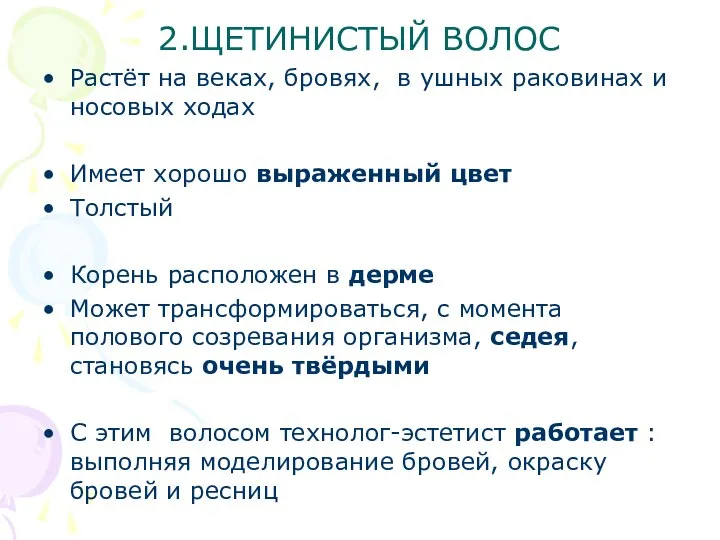 2.ЩЕТИНИСТЫЙ ВОЛОС

• Растёт на веках, бровях, в ушных раковинах и носовых ходах

• Имеет хорошо выраженный цвет
• Толстый

• Корень расположен в дерме
• Может трансформироваться, с момента полового созревания организма, седея, становясь очень твёрдыми

• С этим волосом технолог-эстетист работает : выполняя моделирование бровей, окраску бровей и ресниц